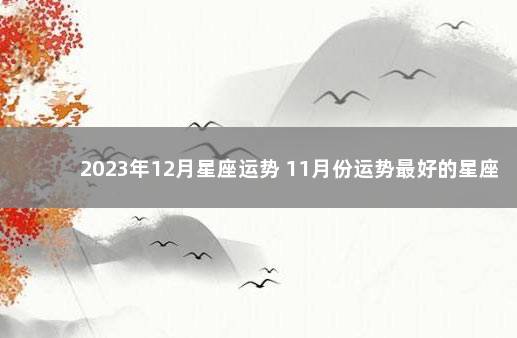 2023年12月星座运势 11月份运势最好的星座